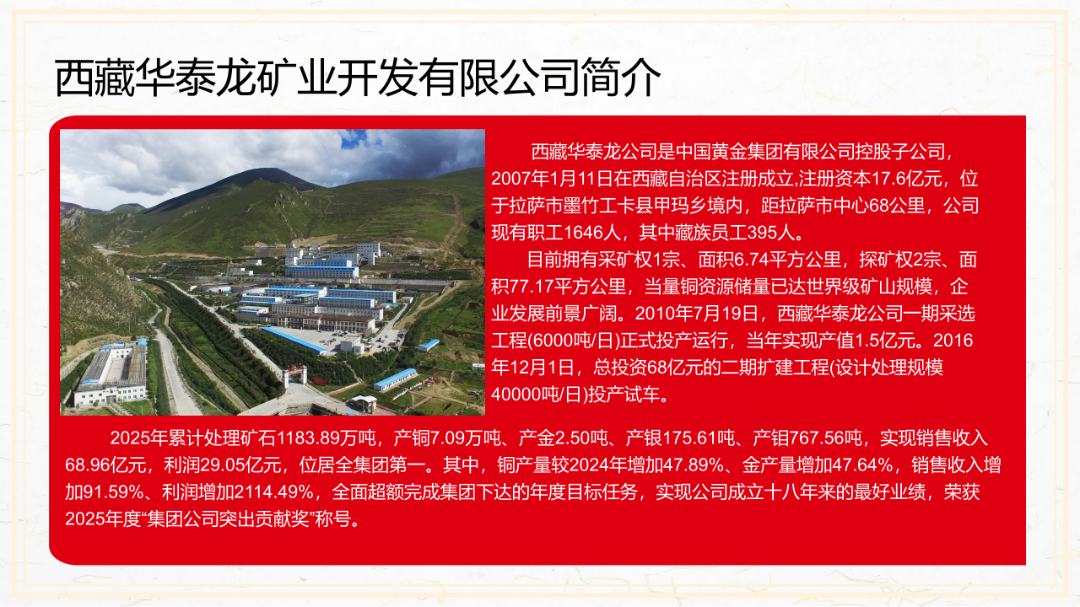 西藏华泰龙矿业开发有限公司简介

西藏华泰龙公司是中国黄金集团有限公司控股子公司，2007年1月11日在西藏自治区注册成立,注册资本17.6亿元，位于拉萨市墨竹工卡县甲玛乡境内，距拉萨市中心68公里，公司现有职工1646人，其中藏族员工395人。

目前拥有采矿权1宗、面积6.74平方公里，探矿权2宗、面积77.17平方公里，当量铜资源储量已达世界级矿山规模，企业发展前景广阔。2010年7月19日，西藏华泰龙公司一期采选工程(6000吨/日)正式投产运行，当年实现产值1.5亿元。2016年12月1日，总投资68亿元的二期扩建工程(设计处理规模40000吨/日)投产试车。

2025年累计处理矿石1183.89万吨，产铜7.09万吨、产金2.50吨、产银175.61吨、产钼767.56吨，实现销售收入68.96亿元，利润29.05亿元，位居全集团第一。其中，铜产量较2024年增加47.89%、金产量增加47.64%，销售收入增加91.59%、利润增加2114.49%，全面超额完成集团下达的年度目标任务，实现公司成立十八年来的最好业绩，荣获2025年度“集团公司突出贡献奖”称号。